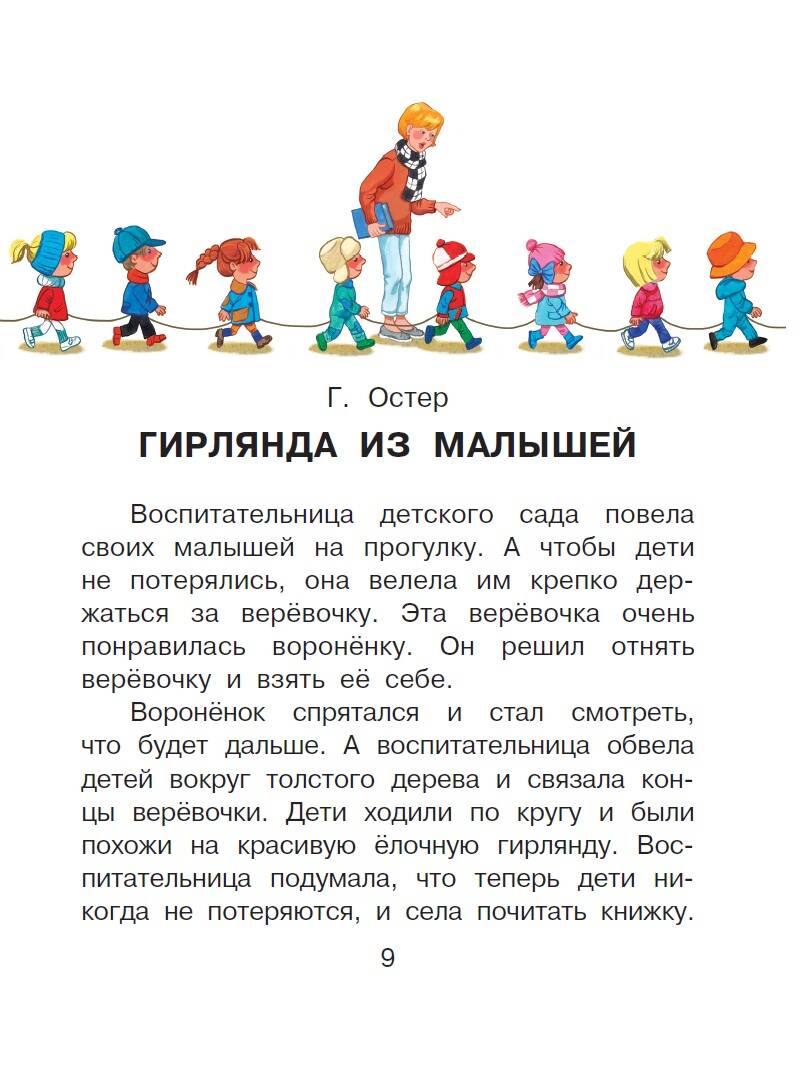 Г. Остер

ГИРЛЯНДА ИЗ МАЛЫШЕЙ

Воспитательница детского сада повела своих малышей на прогулку. А чтобы дети не потерялись, она велела им крепко держаться за верёвочку. Эта верёвочка очень понравилась воронёнку. Он решил отнять верёвочку и взять её себе.

Воронёнок спрятался и стал смотреть, что будет дальше. А воспитательница обвела детей вокруг толстого дерева и связала концы верёвочки. Дети ходили по кругу и были похожи на красивую ёлочную гирлянду. Воспитательница подумала, что теперь дети никогда не потеряются, и села почитать книжку.

9